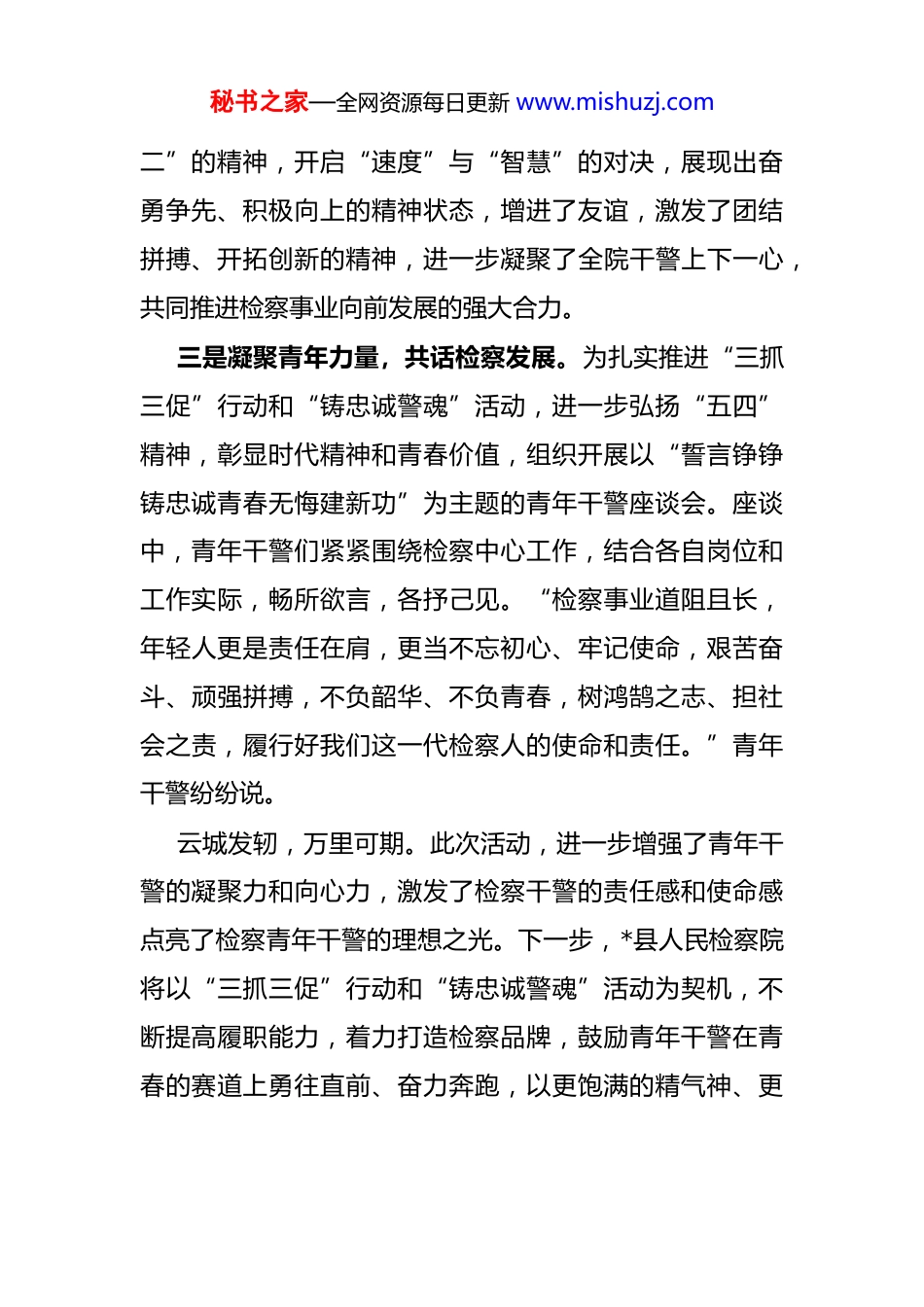 秘书之家—全网资源每日更新 www.mishuzj.com

二”的精神，开启“速度”与“智慧”的对决，展现出奋勇争先、积极向上的精神状态，增进了友谊，激发了团结拼搏、开拓创新的精神，进一步凝聚了全院干警上下一心，共同推进检察事业向前发展的强大合力。

三是凝聚青年力量，共话检察发展。为扎实推进“三抓三促”行动和“铸忠诚警魂”活动，进一步弘扬“五四”精神，彰显时代精神和青春价值，组织开展以“誓言铮铮铸忠诚青春无悔建新功”为主题的青年干警座谈会。座谈中，青年干警们紧紧围绕检察中心工作，结合各自岗位和工作实际，畅所欲言，各抒己见。“检察事业道阻且长，年轻人更是责任在肩，更当不忘初心、牢记使命，艰苦奋斗、顽强拼搏，不负韶华、不负青春，树鸿鹄之志、担社会之责，履行好我们这一代检察人的使命和责任。”青年干警纷纷说。

云城发轫，万里可期。此次活动，进一步增强了青年干警的凝聚力和向心力，激发了检察干警的责任感和使命感点亮了检察青年干警的理想之光。下一步，*县人民检察院将以“三抓三促”行动和“铸忠诚警魂”活动为契机，不断提高履职能力，着力打造检察品牌，鼓励青年干警在青春的赛道上勇往直前、奋力奔跑，以更饱满的精气神、更